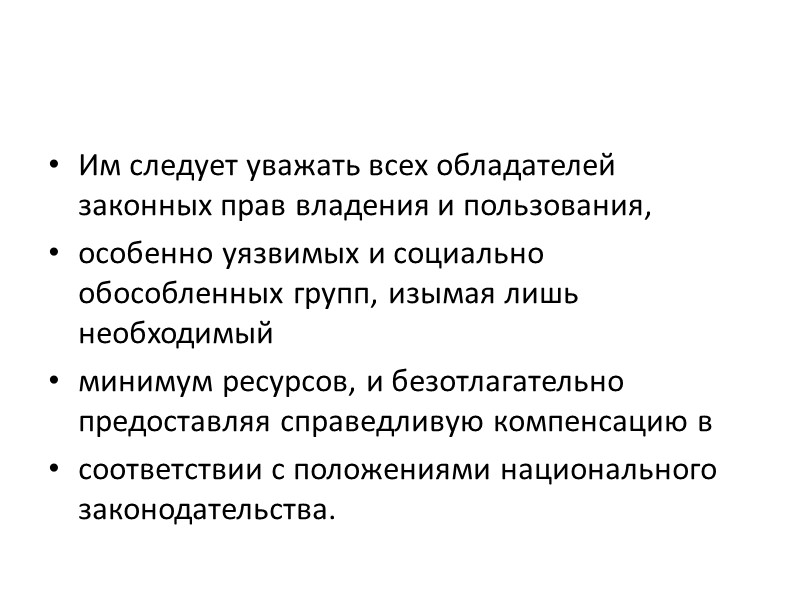 • Им следует уважать всех обладателей законных прав владения и пользования,

• особенно уязвимых и социально обособленных групп, изымая лишь необходимый

• минимум ресурсов, и безотлагательно предоставляя справедливую компенсацию в

• соответствии с положениями национального законодательства.